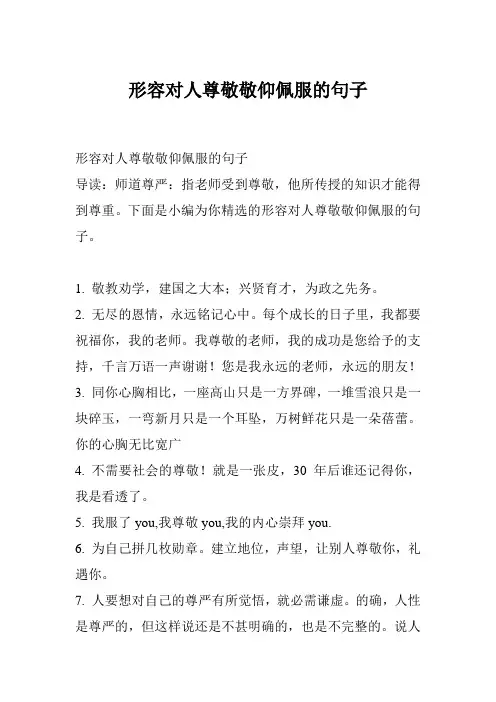 形容对人尊敬敬仰佩服的句子

形容对人尊敬敬仰佩服的句子
导读：师道尊严：指老师受到尊敬，他所传授的知识才能得到尊重。下面是小编为你精选的形容对人尊敬敬仰佩服的句子。

1. 敬教劝学，建国之大本；兴贤育才，为政之先务。
2. 无尽的恩情，永远铭记心中。每个成长的日子里，我都要祝福你，我的老师。我尊敬的老师，我的成功是您给予的支持，千言万语一声谢谢！您是我永远的老师，永远的朋友！
3. 同你心胸相比，一座高山只是一方界碑，一堆雪浪只是一块碎玉，一弯新月只是一个耳坠，万树鲜花只是一朵蓓蕾。你的心胸无比宽广
4. 不需要社会的尊敬！就是一张皮，30 年后谁还记得你，我是看透了。
5. 我服了 you,我尊敬 you,我的内心崇拜 you.
6. 为自己拼几枚勋章。建立地位，声望，让别人尊敬你，礼遇你。
7. 人要想对自己的尊严有所觉悟，就必需谦虚。的确，人性是尊严的，但这样说还是不甚明确的，也是不完整的。说人